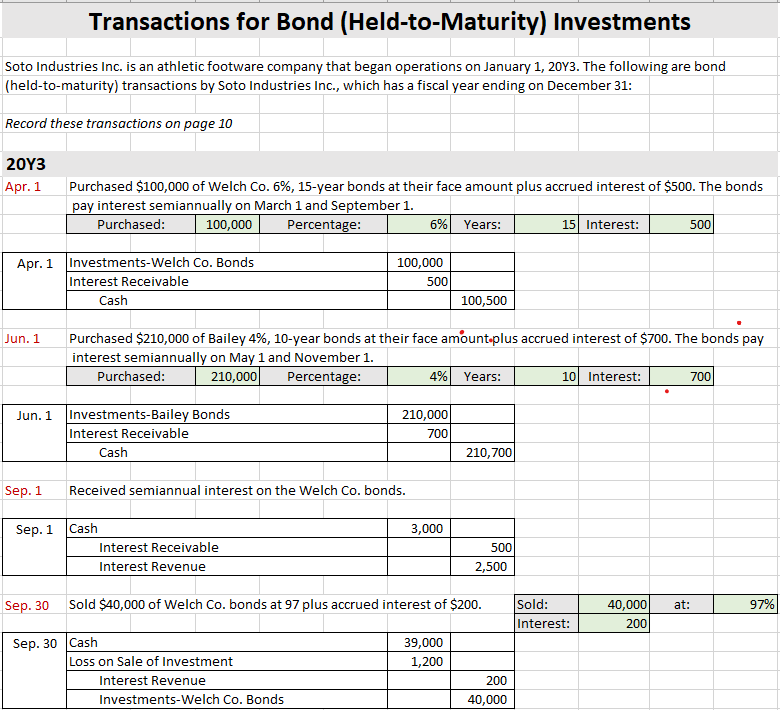 Transactions for Bond (Held-to-Maturity) Investments

Soto Industries Inc. is an athletic footware company that began operations on January 1, 20Y3. The following are bond (held-to-maturity) transactions by Soto Industries Inc., which has a fiscal year ending on December 31:

Record these transactions on page 10

20Y3

Apr. 1 Purchased $100,000 of Welch Co. 6%, 15-year bonds at their face amount plus accrued interest of $500. The bonds pay interest semiannually on March 1 and September 1.

| Purchased: | 100,000 | Percentage: | 6% | Years: | 15 | Interest: | 500 |
|---|---|---|---|---|---|---|---|

| Apr. 1 | Investments-Welch Co. Bonds | 100,000 | |
|---|---|---|---|
| | Interest Receivable | 500 | |
| | Cash | | 100,500 |

Jun. 1 Purchased $210,000 of Bailey 4%, 10-year bonds at their face amount plus accrued interest of $700. The bonds pay interest semiannually on May 1 and November 1.

| Purchased: | 210,000 | Percentage: | 4% | Years: | 10 | Interest: | 700 |
|---|---|---|---|---|---|---|---|

| Jun. 1 | Investments-Bailey Bonds | 210,000 | |
|---|---|---|---|
| | Interest Receivable | 700 | |
| | Cash | | 210,700 |

Sep. 1 Received semiannual interest on the Welch Co. bonds.

| Sep. 1 | Cash | 3,000 | |
|---|---|---|---|
| | Interest Receivable | | 500 |
| | Interest Revenue | | 2,500 |

Sep. 30 Sold $40,000 of Welch Co. bonds at 97 plus accrued interest of $200.

| Sold: | 40,000 | at: | 97% |
|---|---|---|---|
| Interest: | 200 | | |

| Sep. 30 | Cash | 39,000 | |
|---|---|---|---|
| | Loss on Sale of Investment | 1,200 | |
| | Interest Revenue | | 200 |
| | Investments-Welch Co. Bonds | | 40,000 |